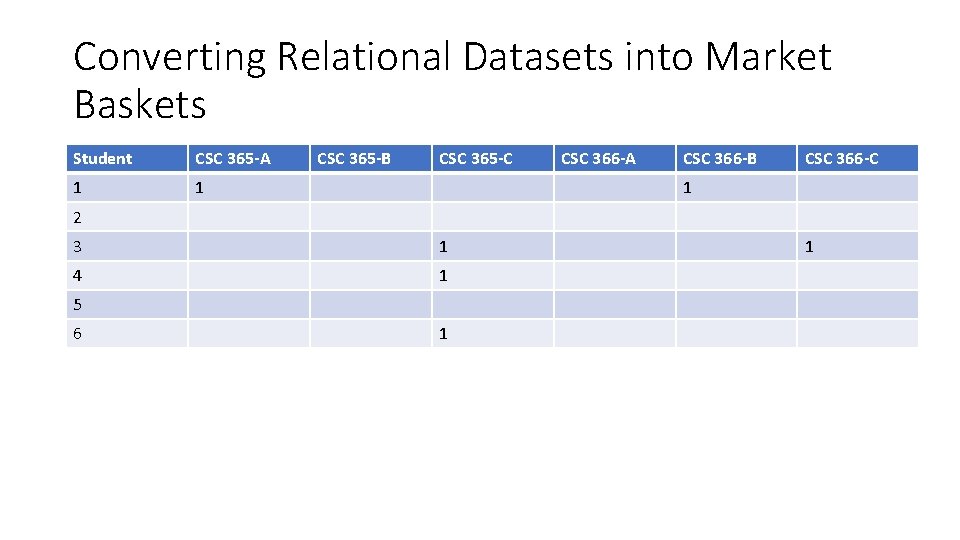 Converting Relational Datasets into Market Baskets

| Student | CSC 365-A | CSC 365-B | CSC 365-C | CSC 366-A | CSC 366-B | CSC 366-C |
|---|---|---|---|---|---|---|
| 1 | 1 | | | | 1 | |
| 2 | | | | | | |
| 3 | | | 1 | | | 1 |
| 4 | | | 1 | | | |
| 5 | | | | | | |
| 6 | | | 1 | | | |